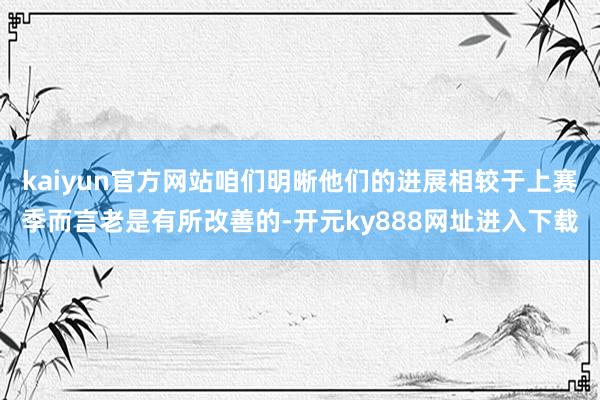 kaiyun官方网站咱们明晰他们的进展相较于上赛季而言老是有所改善的-开元ky888网址进入下载